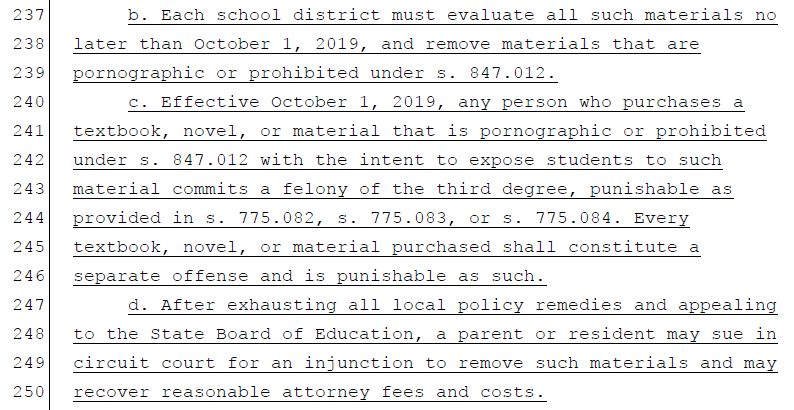 237 b. Each school district must evaluate all such materials no
238 later than October 1, 2019, and remove materials that are
239 pornographic or prohibited under s. 847.012.
240 c. Effective October 1, 2019, any person who purchases a
241 textbook, novel, or material that is pornographic or prohibited
242 under s. 847.012 with the intent to expose students to such
243 material commits a felony of the third degree, punishable as
244 provided in s. 775.082, s. 775.083, or s. 775.084. Every
245 textbook, novel, or material purchased shall constitute a
246 separate offense and is punishable as such.
247 d. After exhausting all local policy remedies and appealing
248 to the State Board of Education, a parent or resident may sue in
249 circuit court for an injunction to remove such materials and may
250 recover reasonable attorney fees and costs.